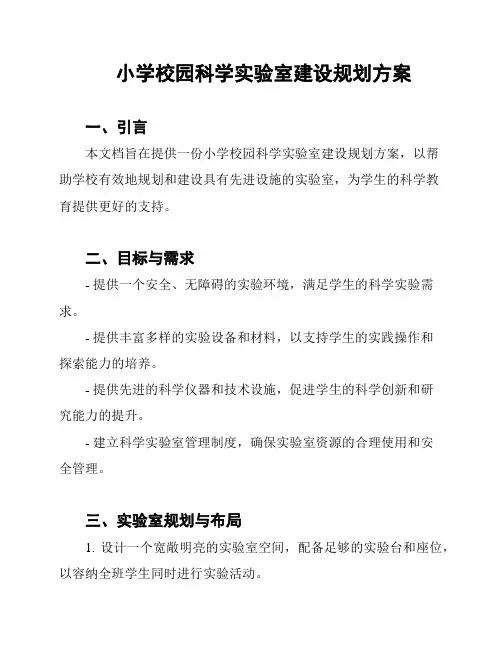 小学校园科学实验室建设规划方案

一、引言

本文档旨在提供一份小学校园科学实验室建设规划方案，以帮助学校有效地规划和建设具有先进设施的实验室，为学生的科学教育提供更好的支持。

二、目标与需求

- 提供一个安全、无障碍的实验环境，满足学生的科学实验需求。

- 提供丰富多样的实验设备和材料，以支持学生的实践操作和探索能力的培养。

- 提供先进的科学仪器和技术设施，促进学生的科学创新和研究能力的提升。

- 建立科学实验室管理制度，确保实验室资源的合理使用和安全管理。

三、实验室规划与布局

1. 设计一个宽敞明亮的实验室空间，配备足够的实验台和座位，以容纳全班学生同时进行实验活动。